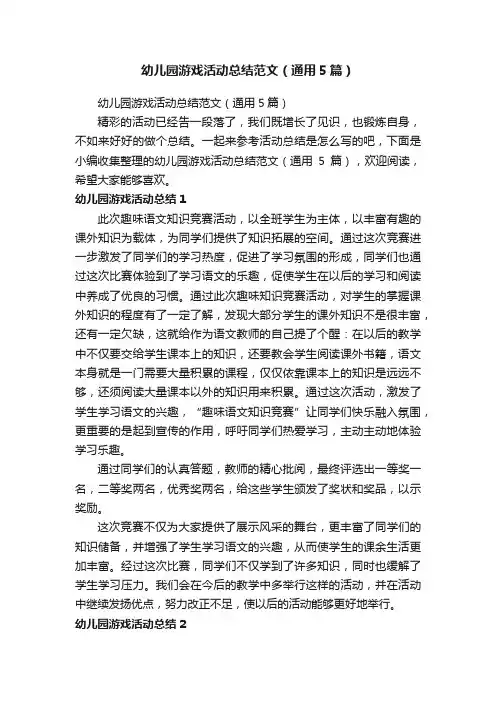 幼儿园游戏活动总结范文（通用5篇）

幼儿园游戏活动总结范文（通用5篇）

精彩的活动已经告一段落了，我们既增长了见识，也锻炼自身，不如来好好的做个总结。一起来参考活动总结是怎么写的吧，下面是小编收集整理的幼儿园游戏活动总结范文（通用 5 篇），欢迎阅读，希望大家能够喜欢。

幼儿园游戏活动总结1

此次趣味语文知识竞赛活动，以全班学生为主体，以丰富有趣的课外知识为载体，为同学们提供了知识拓展的空间。通过这次竞赛进一步激发了同学们的学习热度，促进了学习氛围的形成，同学们也通过这次比赛体验到了学习语文的乐趣，促使学生在以后的学习和阅读中养成了优良的习惯。通过此次趣味知识竞赛活动，对学生的掌握课外知识的程度有了一定了解，发现大部分学生的课外知识不是很丰富，还有一定欠缺，这就给作为语文教师的自己提了个醒：在以后的教学中不仅要交给学生课本上的知识，还要教会学生阅读课外书籍，语文本身就是一门需要大量积累的课程，仅仅依靠课本上的知识是远远不够，还须阅读大量课本以外的知识用来积累。通过这次活动，激发了学生学习语文的兴趣，“趣味语文知识竞赛”让同学们快乐融入氛围，更重要的是起到宣传的作用，呼吁同学们热爱学习，主动主动地体验学习乐趣。

通过同学们的认真答题，教师的精心批阅，最终评选出一等奖一名，二等奖两名，优秀奖两名，给这些学生颁发了奖状和奖品，以示奖励。

这次竞赛不仅为大家提供了展示风采的舞台，更丰富了同学们的知识储备，并增强了学生学习语文的兴趣，从而使学生的课余生活更加丰富。经过这次比赛，同学们不仅学到了许多知识，同时也缓解了学生学习压力。我们会在今后的教学中多举行这样的活动，并在活动中继续发扬优点，努力改正不足，使以后的活动能够更好地举行。

幼儿园游戏活动总结2